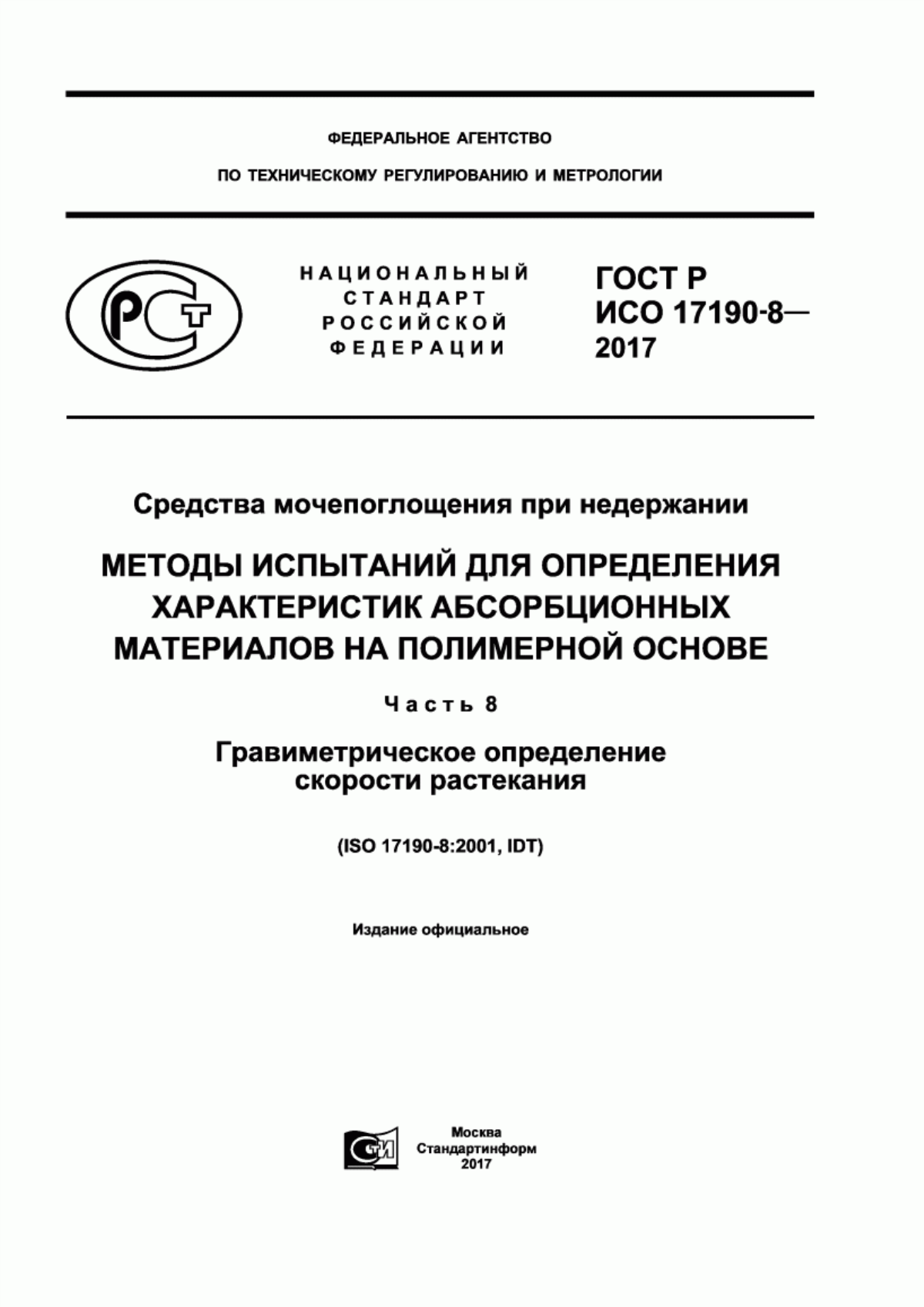 ФЕДЕРАЛЬНОЕ АГЕНТСТВО

ПО ТЕХНИЧЕСКОМУ РЕГУЛИРОВАНИЮ И МЕТРОЛОГИИ

РСТ

НАЦИОНАЛЬНЫЙ СТАНДАРТ РОССИЙСКОЙ ФЕДЕРАЦИИ

ГОСТ Р ИСО 17190-8— 2017

Средства мочепоглощения при недержании

МЕТОДЫ ИСПЫТАНИЙ ДЛЯ ОПРЕДЕЛЕНИЯ ХАРАКТЕРИСТИК АБСОРБЦИОННЫХ МАТЕРИАЛОВ НА ПОЛИМЕРНОЙ ОСНОВЕ

Часть 8

Гравиметрическое определение скорости растекания

(ISO 17190-8:2001, IDT)

Издание официальное

СТИ

Москва
Стандартинформ
2017